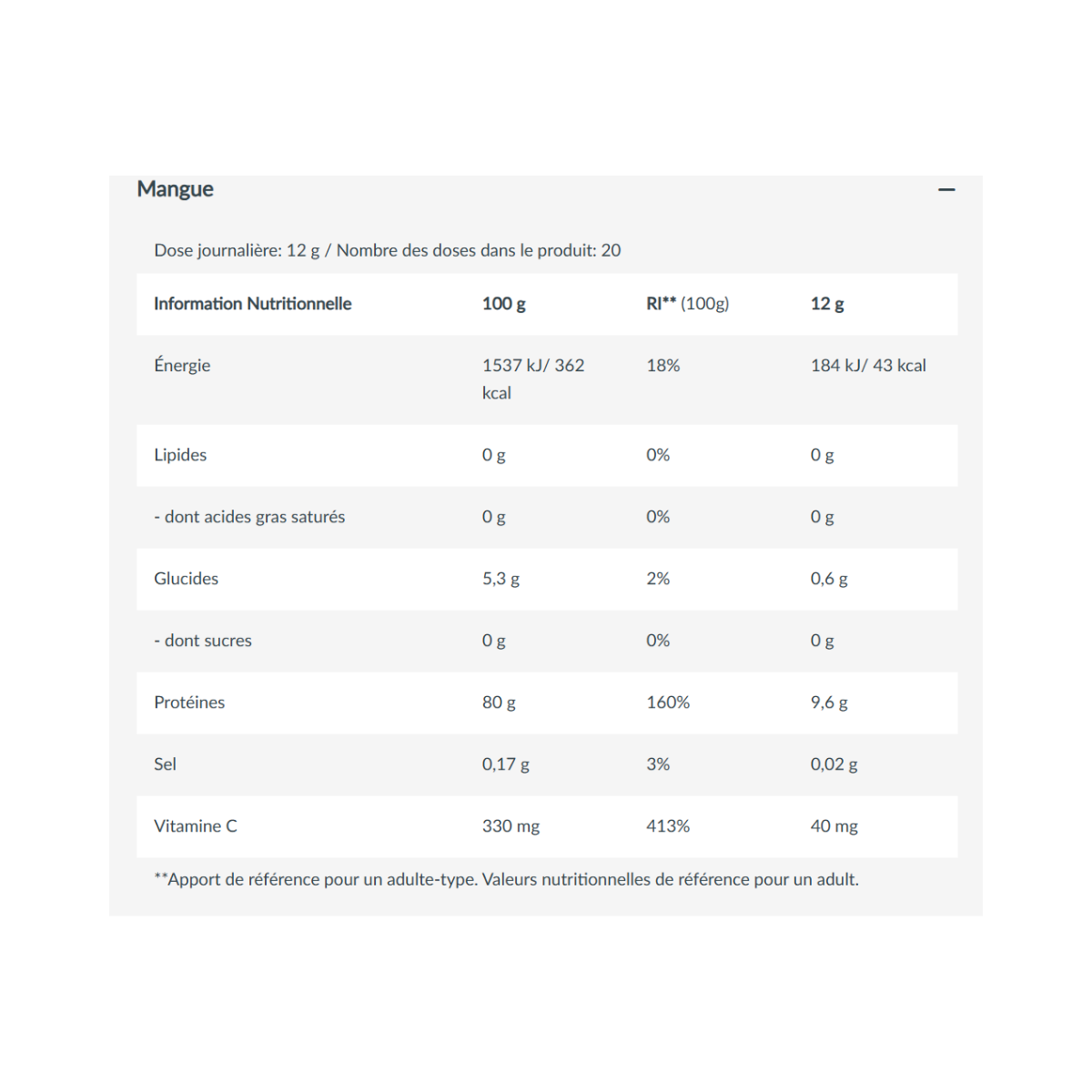 Mangue

—

Dose journalière: 12 g / Nombre des doses dans le produit: 20

| Information Nutritionnelle | 100 g | RI** (100g) | 12 g |
|---|---|---|---|
| Énergie | 1537 kJ/ 362 kcal | 18% | 184 kJ/ 43 kcal |
| Lipides | 0 g | 0% | 0 g |
| - dont acides gras saturés | 0 g | 0% | 0 g |
| Glucides | 5,3 g | 2% | 0,6 g |
| - dont sucres | 0 g | 0% | 0 g |
| Protéines | 80 g | 160% | 9,6 g |
| Sel | 0,17 g | 3% | 0,02 g |
| Vitamine C | 330 mg | 413% | 40 mg |

**Apport de référence pour un adulte-type. Valeurs nutritionnelles de référence pour un adult.